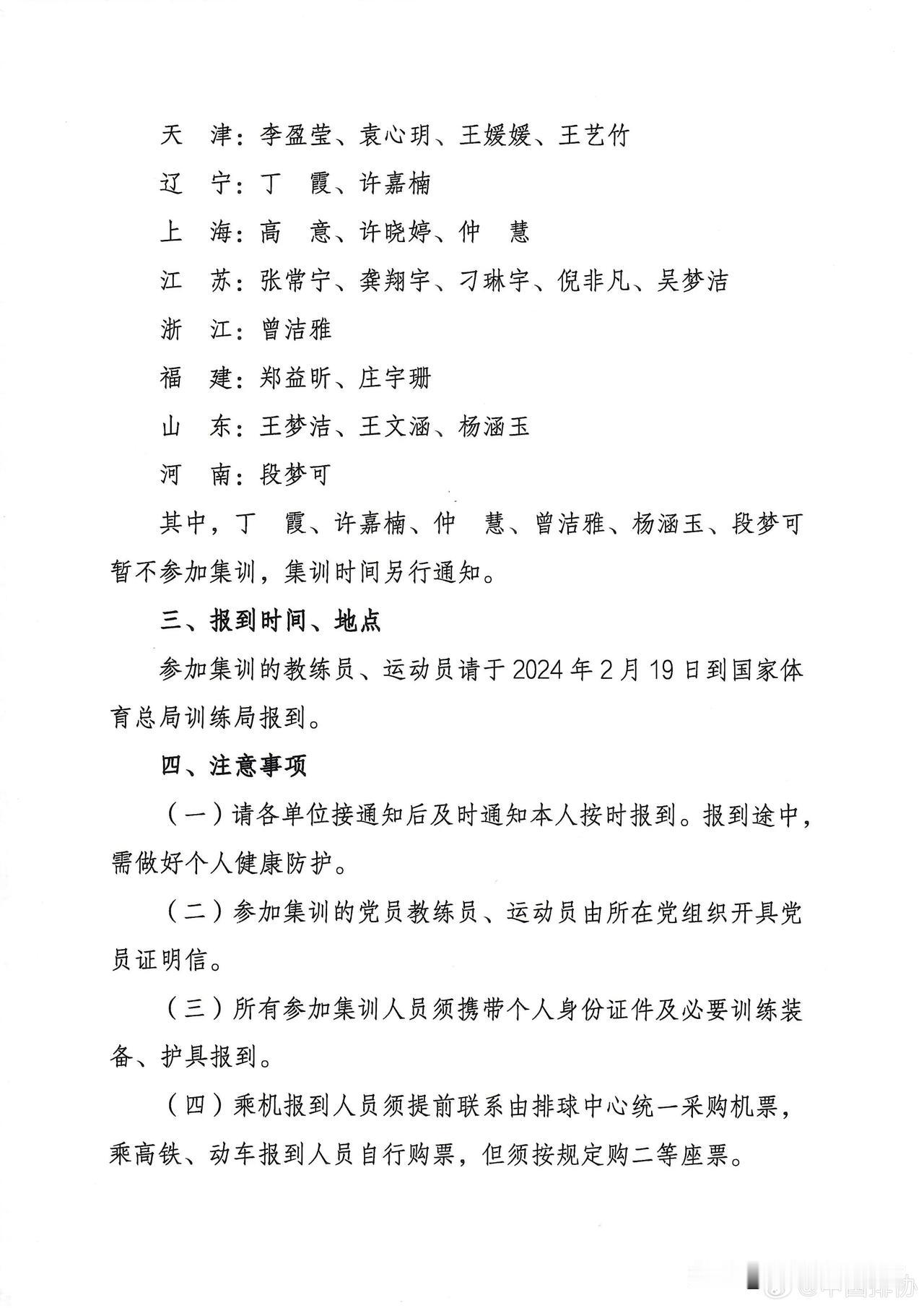 天　津：李盈莹、袁心玥、王媛媛、王艺竹

辽　宁：丁　霞、许嘉楠

上　海：高　意、许晓婷、仲　慧

江　苏：张常宁、龚翔宇、刁琳宇、倪非凡、吴梦洁

浙　江：曾洁雅

福　建：郑益昕、庄宇珊

山　东：王梦洁、王文涵、杨涵玉

河　南：段梦可

其中，丁　霞、许嘉楠、仲　慧、曾洁雅、杨涵玉、段梦可暂不参加集训，集训时间另行通知。

三、报到时间、地点

参加集训的教练员、运动员请于 2024 年 2 月 19 日到国家体育总局训练局报到。

四、注意事项

（一）请各单位接通知后及时通知本人按时报到。报到途中，需做好个人健康防护。

（二）参加集训的党员教练员、运动员由所在党组织开具党员证明信。

（三）所有参加集训人员须携带个人身份证件及必要训练装备、护具报到。

（四）乘机报到人员须提前联系由排球中心统一采购机票，乘高铁、动车报到人员自行购票，但须按规定购二等座票。

中国排协